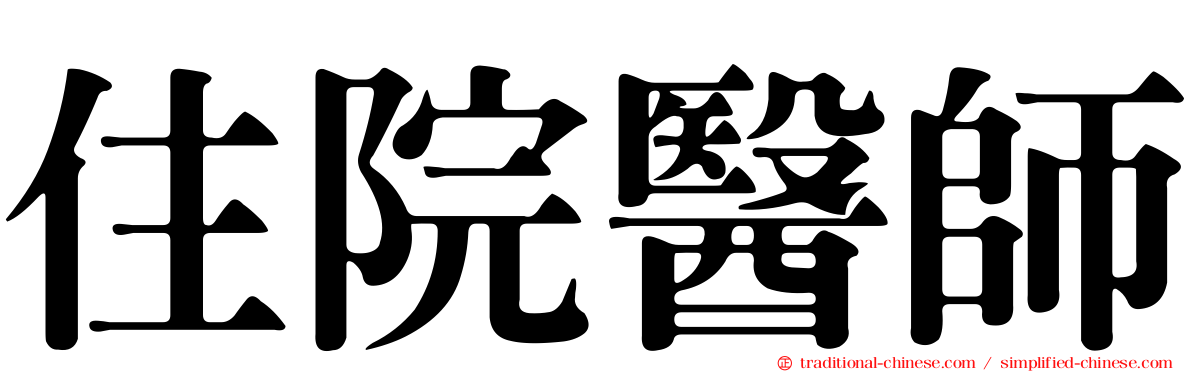 住院醫師

traditional-chinese.com / simplified-chinese.com